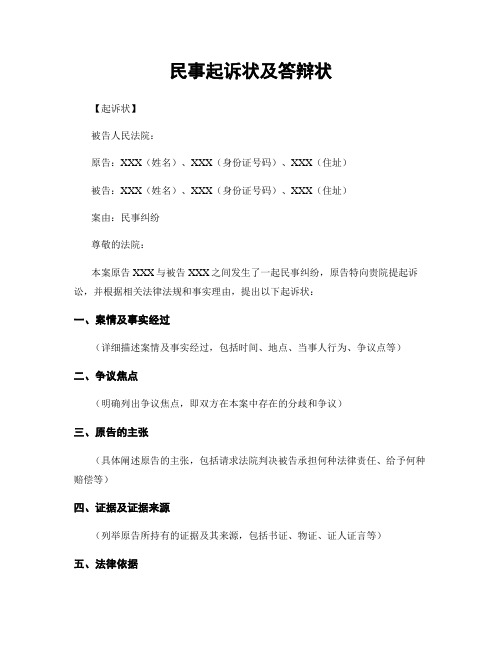 民事起诉状及答辩状

【起诉状】

被告人民法院：

原告：XXX（姓名）、XXX（身份证号码）、XXX（住址）

被告：XXX（姓名）、XXX（身份证号码）、XXX（住址）

案由：民事纠纷

尊敬的法院：

本案原告 XXX 与被告 XXX 之间发生了一起民事纠纷，原告特向贵院提起诉讼，并根据相关法律法规和事实理由，提出以下起诉状：

一、案情及事实经过

（详细描述案情及事实经过，包括时间、地点、当事人行为、争议点等）

二、争议焦点

（明确列出争议焦点，即双方在本案中存在的分歧和争议）

三、原告的主张

（具体阐述原告的主张，包括请求法院判决被告承担何种法律责任、给予何种赔偿等）

四、证据及证据来源

（列举原告所持有的证据及其来源，包括书证、物证、证人证言等）

五、法律依据